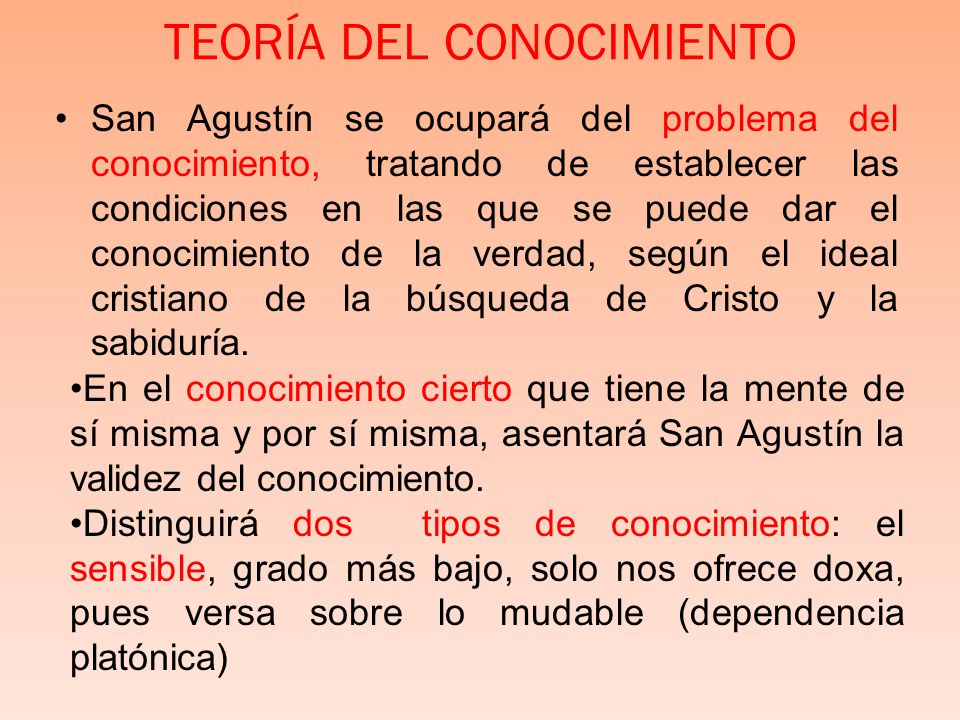 TEORÍA DEL CONOCIMIENTO

• San Agustín se ocupará del problema del conocimiento, tratando de establecer las condiciones en las que se puede dar el conocimiento de la verdad, según el ideal cristiano de la búsqueda de Cristo y la sabiduría.

•En el conocimiento cierto que tiene la mente de sí misma y por sí misma, asentará San Agustín la validez del conocimiento.

•Distinguirá dos tipos de conocimiento: el sensible, grado más bajo, solo nos ofrece doxa, pues versa sobre lo mudable (dependencia platónica)